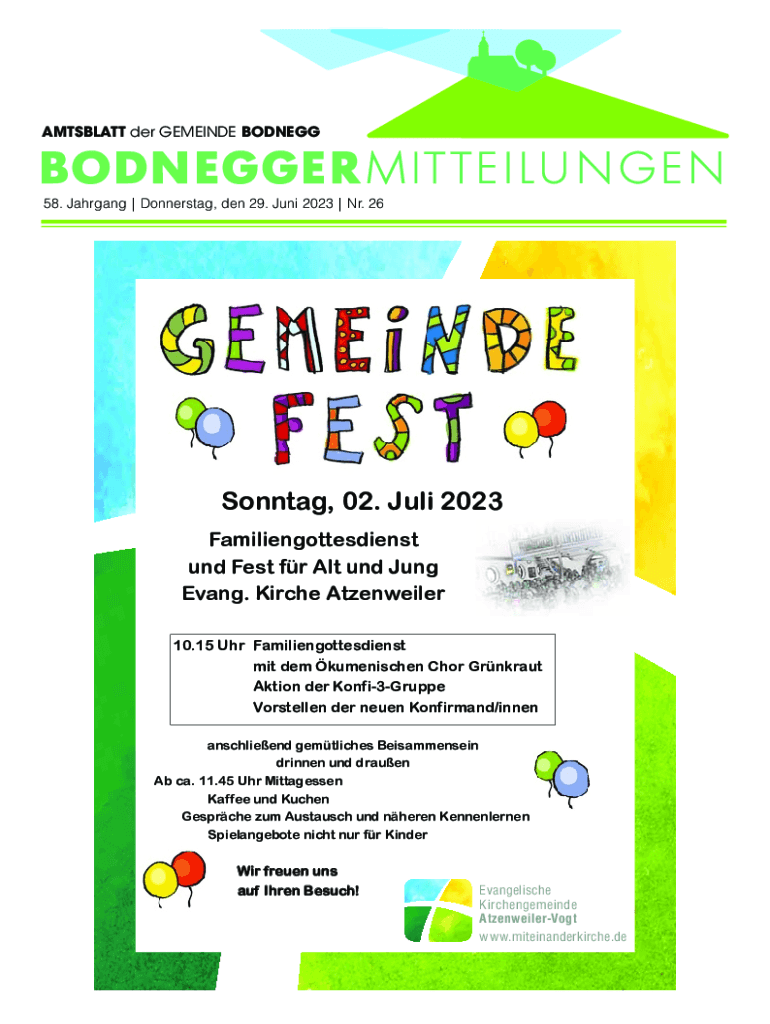 AMTSBLATT der GEMEINDE BODNEGG

BODNEGGERMITTEILUNGEN

58. Jahrgang | Donnerstag, den 29. Juni 2023 | Nr. 26

GEMEINDE FEST

Sonntag, 02. Juli 2023

Familiengottesdienst und Fest für Alt und Jung Evang. Kirche Atzenweiler

10.15 Uhr Familiengottesdienst
mit dem Ökumenischen Chor Grünkraut
Aktion der Konfi-3-Gruppe
Vorstellen der neuen Konfirmand/innen

anschließend gemütliches Beisammensein drinnen und draußen
Ab ca. 11.45 Uhr Mittagessen
Kaffee und Kuchen
Gespräche zum Austausch und näheren Kennenlernen
Spielangebote nicht nur für Kinder

Wir freuen uns auf Ihren Besuch!

Evangelische Kirchengemeinde Atzenweiler-Vogt
www.miteinanderkirche.de